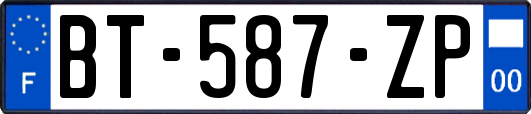 F
BT-587-ZP
00